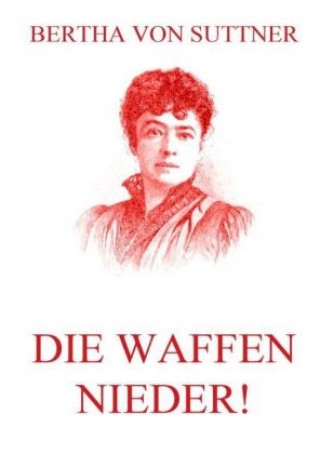 BERTHA VON SUTTNER

DIE WAFFEN NIEDER!